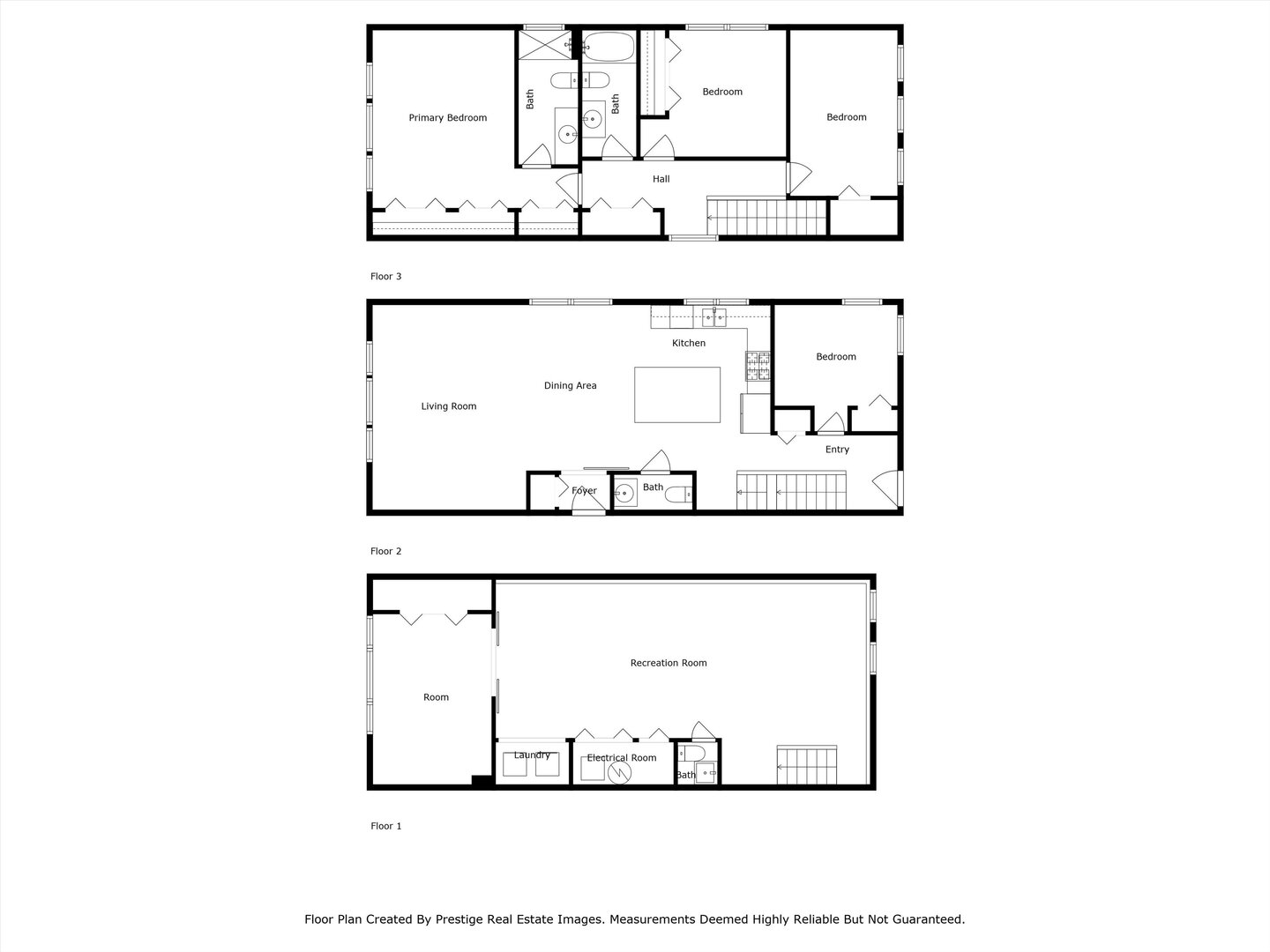 Primary Bedroom

Bath

Bath

Bedroom

Bedroom

Hall

Floor 3

Kitchen

Bedroom

Dining Area

Living Room

Entry

Foyer

Bath

Floor 2

Recreation Room

Room

Laundry

Electrical Room

Bath

Floor 1

Floor Plan Created By Prestige Real Estate Images. Measurements Deemed Highly Reliable But Not Guaranteed.